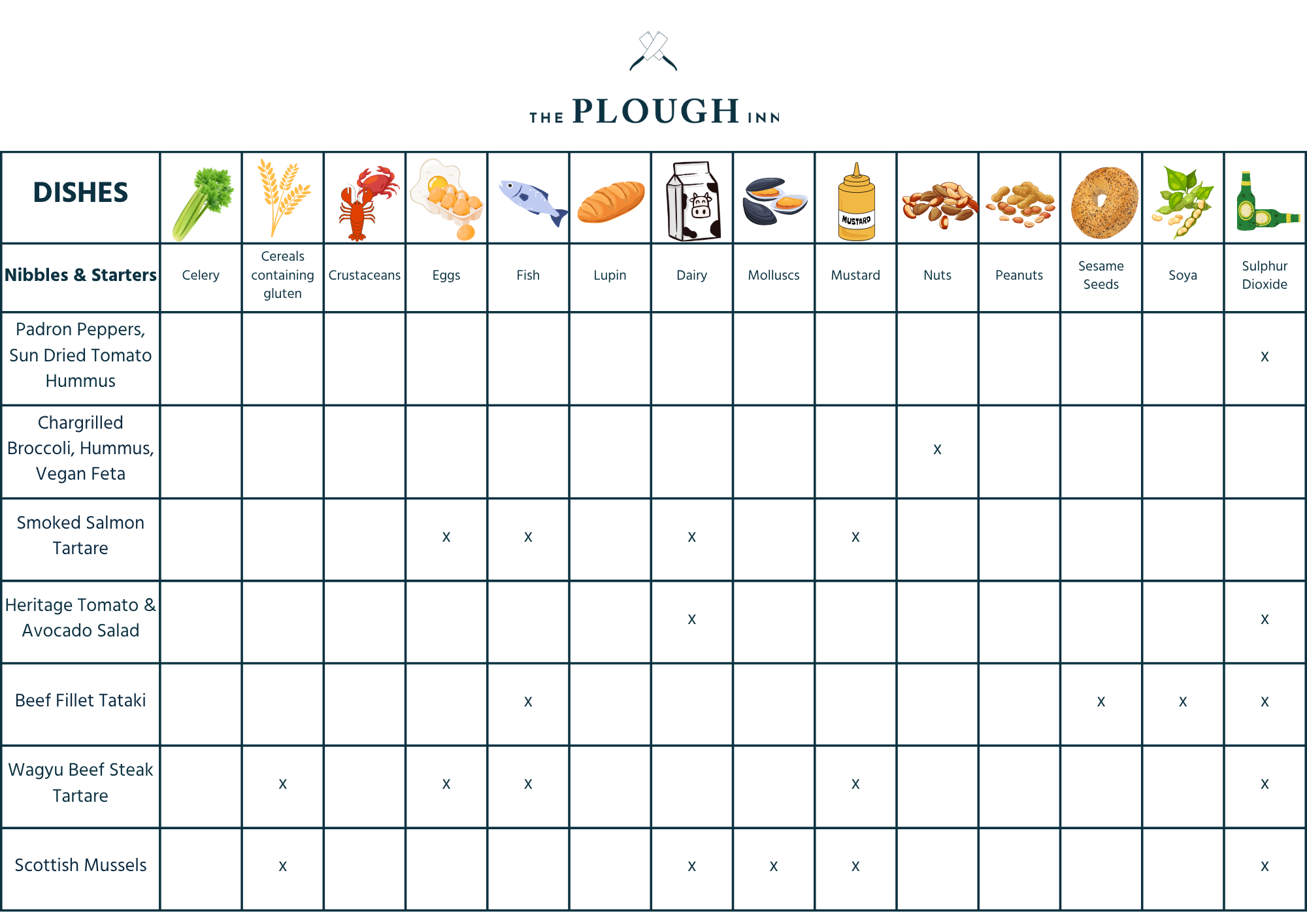 THE PLOUGH INN

| DISHES | | | | | | | | | MUSTARD | | | | | |
|---|---|---|---|---|---|---|---|---|---|---|---|---|---|---|
| Nibbles & Starters | Celery | Cereals containing gluten | Crustaceans | Eggs | Fish | Lupin | Dairy | Molluscs | Mustard | Nuts | Peanuts | Sesame Seeds | Soya | Sulphur Dioxide |
| Padron Peppers, Sun Dried Tomato Hummus | | | | | | | | | | | | | | x |
| Chargrilled Broccoli, Hummus, Vegan Feta | | | | | | | | | | x | | | | |
| Smoked Salmon Tartare | | | | x | x | | x | | x | | | | | |
| Heritage Tomato & Avocado Salad | | | | | | | x | | | | | | | x |
| Beef Fillet Tataki | | | | | x | | | | | | | x | x | x |
| Wagyu Beef Steak Tartare | | x | | x | x | | | | x | | | | | x |
| Scottish Mussels | | x | | | | | x | x | x | | | | | x |